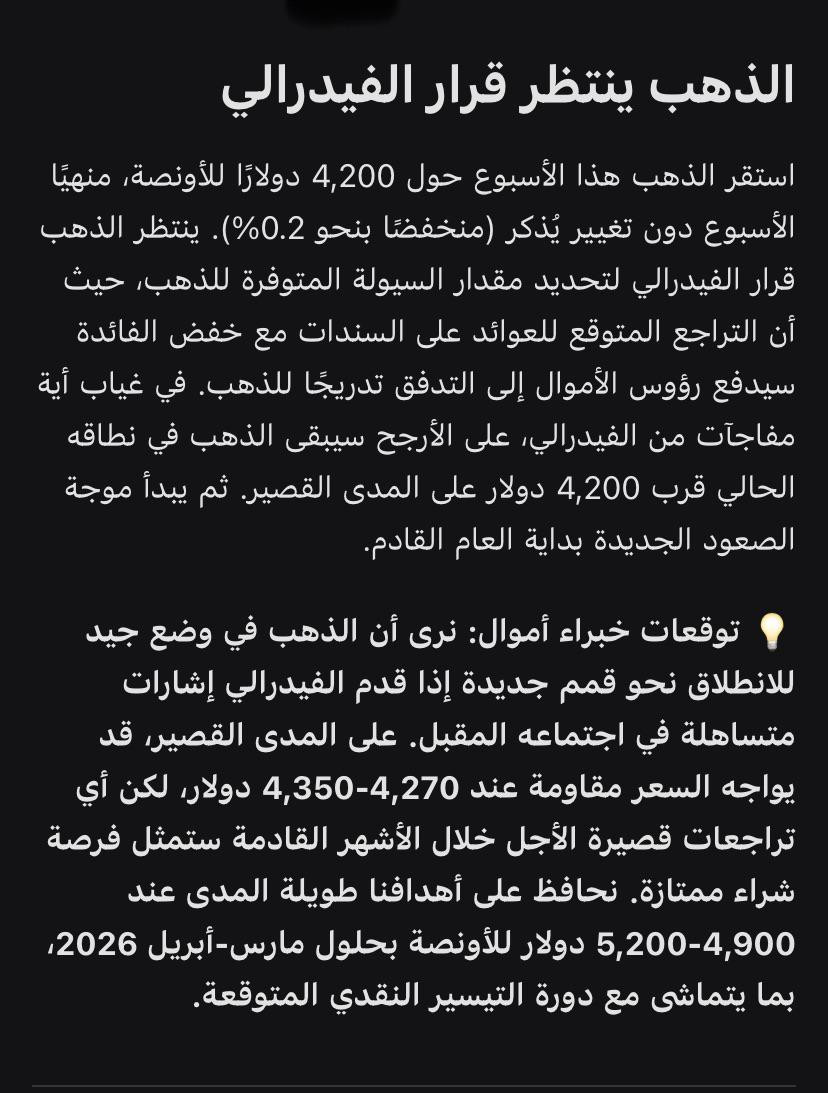 الذهب ينتظر قرار الفيدرالي

استقر الذهب هذا الأسبوع حول 4,200 دولارًا للأونصة، منهيًا الأسبوع دون تغيير يُذكر (منخفضًا بنحو 0.2%). ينتظر الذهب قرار الفيدرالي لتحديد مقدار السيولة المتوفرة للذهب، حيث أن التراجع المتوقع للعوائد على السندات مع خفض الفائدة سيدفع رؤوس الأموال إلى التدفق تدريجًا للذهب. في غياب أية مفاجآت من الفيدرالي، على الأرجح سيبقى الذهب في نطاقه الحالي قرب 4,200 دولار على المدى القصير. ثم يبدأ موجة الصعود الجديدة بداية العام القادم.

💡 توقعات خبراء أموال: نرى أن الذهب في وضع جيد للانطلاق نحو قمم جديدة إذا قدم الفيدرالي إشارات متساهلة في اجتماعه المقبل. على المدى القصير، قد يواجه السعر مقاومة عند 4,270-4,350 دولار، لكن أي تراجعات قصيرة الأجل خلال الأشهر القادمة ستمثل فرصة شراء ممتازة. نحافظ على أهدافنا طويلة المدى عند 4,900-5,200 دولار للأونصة بحلول مارس-أبريل 2026، بما يتماشى مع دورة التيسير النقدي المتوقعة.